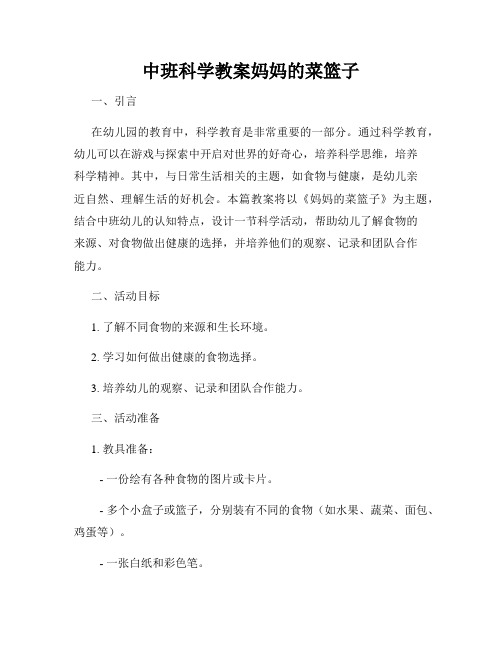 中班科学教案妈妈的菜篮子

一、引言

在幼儿园的教育中，科学教育是非常重要的一部分。通过科学教育，幼儿可以在游戏与探索中开启对世界的好奇心，培养科学思维，培养科学精神。其中，与日常生活相关的主题，如食物与健康，是幼儿亲近自然、理解生活的好机会。本篇教案将以《妈妈的菜篮子》为主题，结合中班幼儿的认知特点，设计一节科学活动，帮助幼儿了解食物的来源、对食物做出健康的选择，并培养他们的观察、记录和团队合作能力。

二、活动目标

1. 了解不同食物的来源和生长环境。

2. 学习如何做出健康的食物选择。

3. 培养幼儿的观察、记录和团队合作能力。

三、活动准备

1. 教具准备：

- 一份绘有各种食物的图片或卡片。

- 多个小盒子或篮子，分别装有不同的食物（如水果、蔬菜、面包、鸡蛋等）。

- 一张白纸和彩色笔。